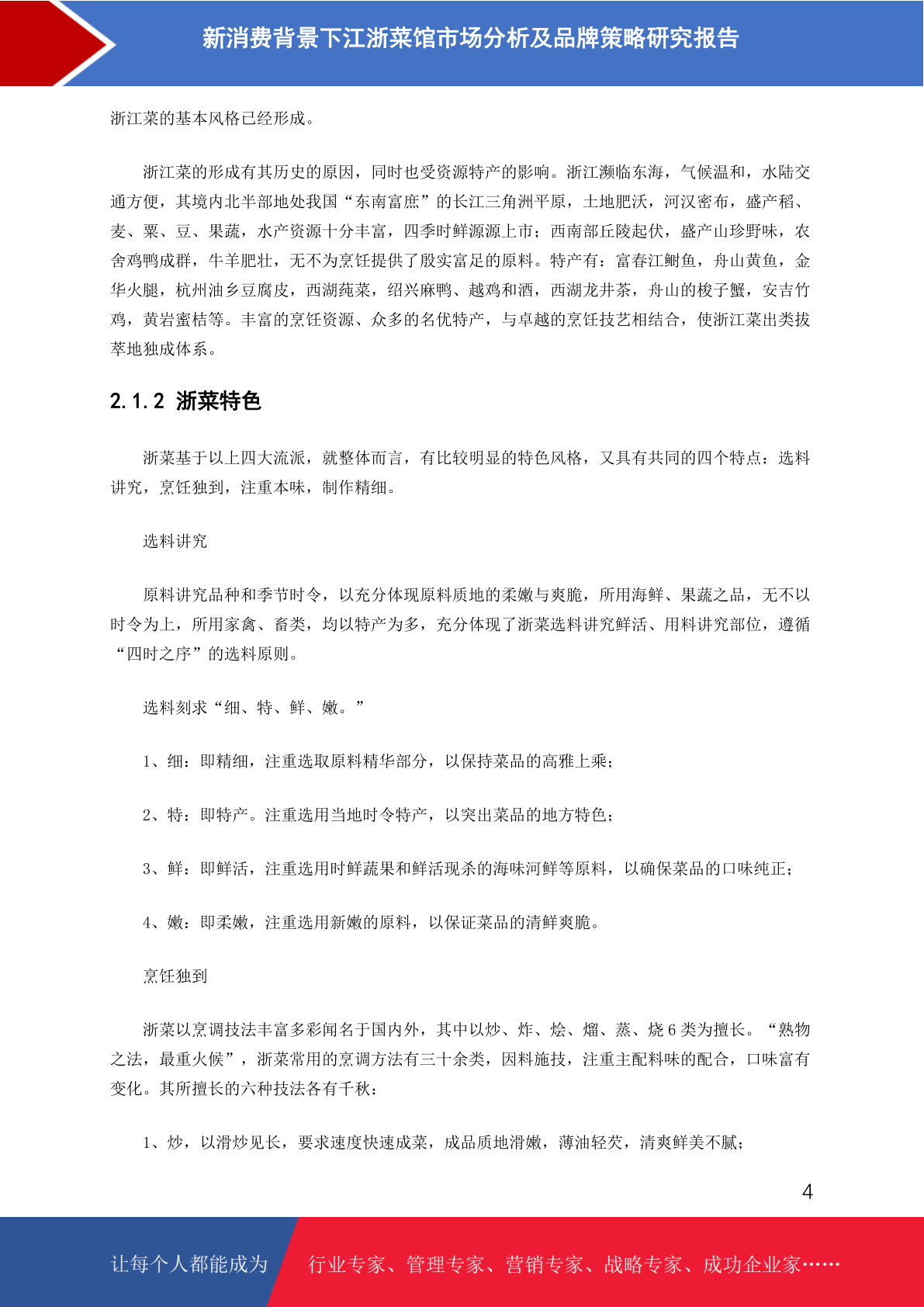 新消费背景下江浙菜馆市场分析及品牌策略研究报告

浙江菜的基本风格已经形成。

浙江菜的形成有其历史的原因，同时也受资源特产的影响。浙江濒临东海，气候温和，水陆交通方便，其境内北半部地处我国“东南富庶”的长江三角洲平原，土地肥沃，河汉密布，盛产稻、麦、粟、豆、果蔬，水产资源十分丰富，四季时鲜源源上市；西南部丘陵起伏，盛产山珍野味，农舍鸡鸭成群，牛羊肥壮，无不为烹饪提供了殷实富足的原料。特产有：富春江鲥鱼，舟山黄鱼，金华火腿，杭州油乡豆腐皮，西湖莼菜，绍兴麻鸭、越鸡和酒，西湖龙井茶，舟山的梭子蟹，安吉竹鸡，黄岩蜜桔等。丰富的烹饪资源、众多的名优特产，与卓越的烹饪技艺相结合，使浙江菜出类拔萃地独成体系。

2.1.2 浙菜特色

浙菜基于以上四大流派，就整体而言，有比较明显的特色风格，又具有共同的四个特点：选料讲究，烹饪独到，注重本味，制作精细。

选料讲究

原料讲究品种和季节时令，以充分体现原料质地的柔嫩与爽脆，所用海鲜、果蔬之品，无不以时令为上，所用家禽、畜类，均以特产为多，充分体现了浙菜选料讲究鲜活、用料讲究部位，遵循“四时之序”的选料原则。

选料刻求“细、特、鲜、嫩。”

1、细：即精细，注重选取原料精华部分，以保持菜品的高雅上乘；

2、特：即特产。注重选用当地时令特产，以突出菜品的地方特色；

3、鲜：即鲜活，注重选用时鲜蔬果和鲜活现杀的海味河鲜等原料，以确保菜品的口味纯正；

4、嫩：即柔嫩，注重选用新嫩的原料，以保证菜品的清鲜爽脆。

烹饪独到

浙菜以烹调技法丰富多彩闻名于国内外，其中以炒、炸、烩、熘、蒸、烧6类为擅长。“熟物之法，最重火候”，浙菜常用的烹调方法有三十余类，因料施技，注重主配料味的配合，口味富有变化。其所擅长的六种技法各有千秋：

1、炒，以滑炒见长，要求速度快速成菜，成品质地滑嫩，薄油轻芡，清爽鲜美不腻；

4

让每个人都能成为 行业专家、管理专家、营销专家、战略专家、成功企业家……